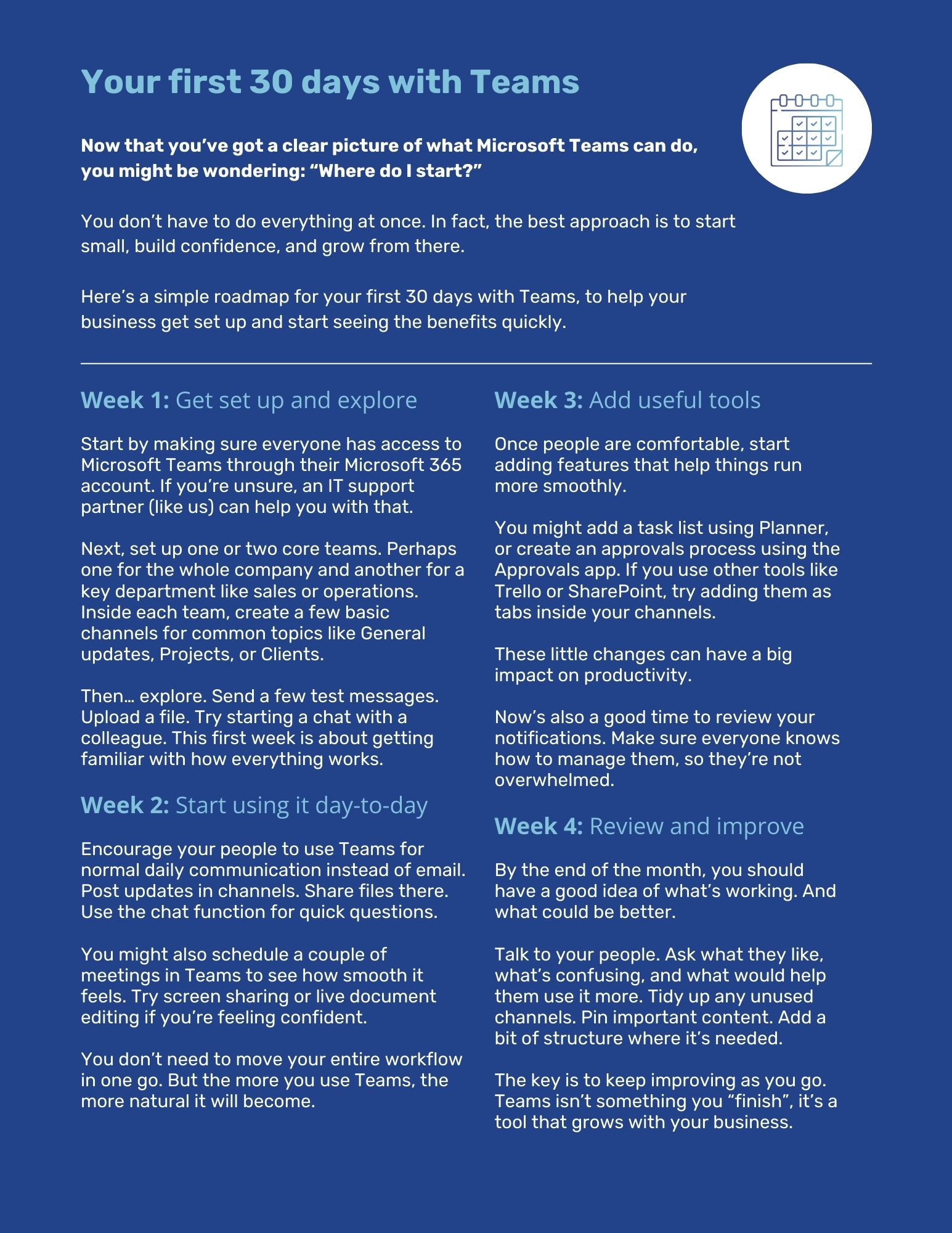 Your first 30 days with Teams

Now that you've got a clear picture of what Microsoft Teams can do, you might be wondering: "Where do I start?"

You don't have to do everything at once. In fact, the best approach is to start small, build confidence, and grow from there.

Here's a simple roadmap for your first 30 days with Teams, to help your business get set up and start seeing the benefits quickly.

Week 1: Get set up and explore

Start by making sure everyone has access to Microsoft Teams through their Microsoft 365 account. If you're unsure, an IT support partner (like us) can help you with that.

Next, set up one or two core teams. Perhaps one for the whole company and another for a key department like sales or operations. Inside each team, create a few basic channels for common topics like General updates, Projects, or Clients.

Then… explore. Send a few test messages. Upload a file. Try starting a chat with a colleague. This first week is about getting familiar with how everything works.

Week 2: Start using it day-to-day

Encourage your people to use Teams for normal daily communication instead of email. Post updates in channels. Share files there. Use the chat function for quick questions.

You might also schedule a couple of meetings in Teams to see how smooth it feels. Try screen sharing or live document editing if you're feeling confident.

You don't need to move your entire workflow in one go. But the more you use Teams, the more natural it will become.

Week 3: Add useful tools

Once people are comfortable, start adding features that help things run more smoothly.

You might add a task list using Planner, or create an approvals process using the Approvals app. If you use other tools like Trello or SharePoint, try adding them as tabs inside your channels.

These little changes can have a big impact on productivity.

Now's also a good time to review your notifications. Make sure everyone knows how to manage them, so they're not overwhelmed.

Week 4: Review and improve

By the end of the month, you should have a good idea of what's working. And what could be better.

Talk to your people. Ask what they like, what's confusing, and what would help them use it more. Tidy up any unused channels. Pin important content. Add a bit of structure where it's needed.

The key is to keep improving as you go. Teams isn't something you "finish", it's a tool that grows with your business.